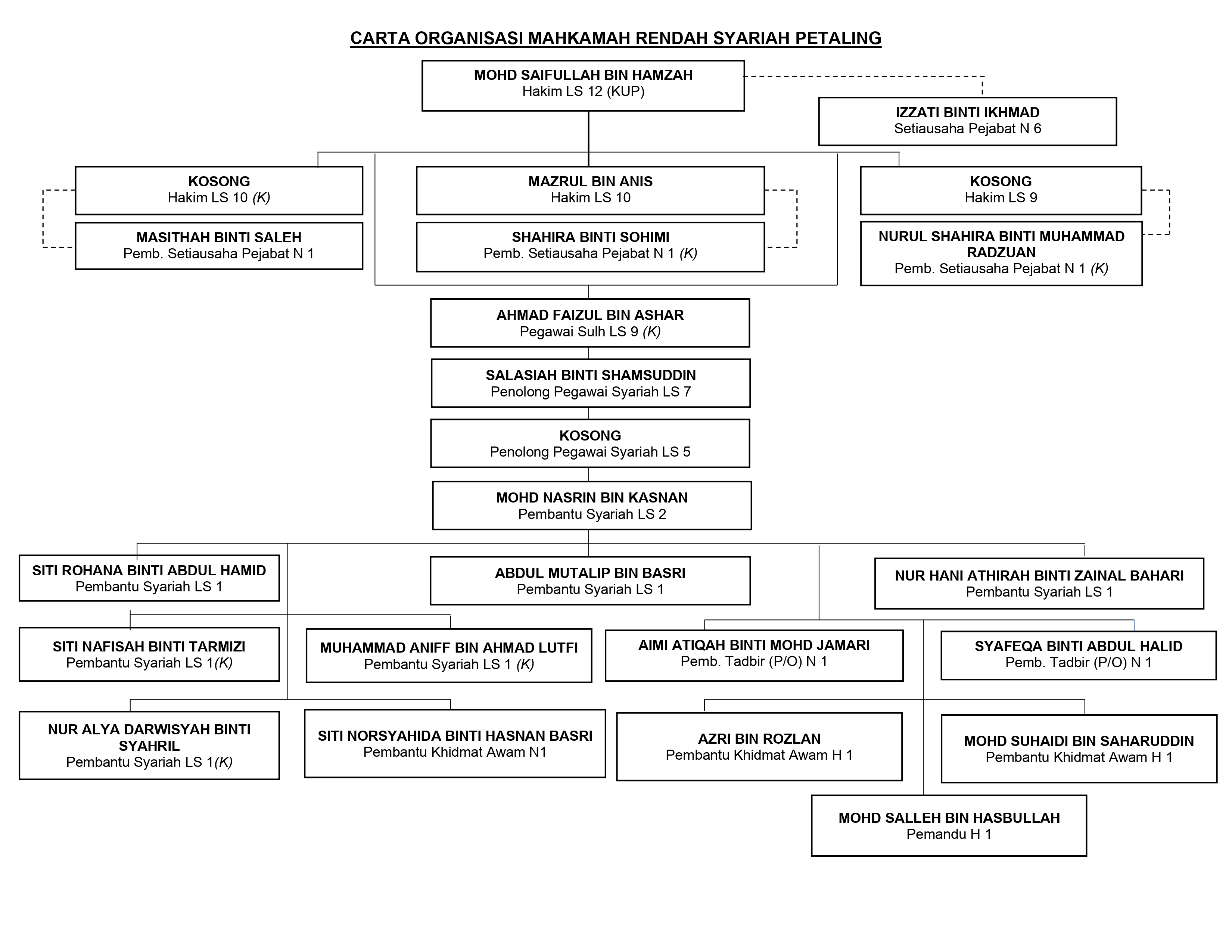 CARTA ORGANISASI MAHKAMAH RENDAH SYARIAH PETALING

MOHD SAIFULLAH BIN HAMZAH
Hakim LS 12 (KUP)

IZZATI BINTI IKHMAD
Setiausaha Pejabat N 6

KOSONG
Hakim LS 10 (K)

MASITHAH BINTI SALEH
Pemb. Setiausaha Pejabat N 1

MAZRUL BIN ANIS
Hakim LS 10

SHAHIRA BINTI SOHIMI
Pemb. Setiausaha Pejabat N 1 (K)

KOSONG
Hakim LS 9

NURUL SHAHIRA BINTI MUHAMMAD RADZUAN
Pemb. Setiausaha Pejabat N 1 (K)

AHMAD FAIZUL BIN ASHAR
Pegawai Sulh LS 9 (K)

SALASIAH BINTI SHAMSUDDIN
Penolong Pegawai Syariah LS 7

KOSONG
Penolong Pegawai Syariah LS 5

MOHD NASRIN BIN KASNAN
Pembantu Syariah LS 2

SITI ROHANA BINTI ABDUL HAMID
Pembantu Syariah LS 1

ABDUL MUTALIP BIN BASRI
Pembantu Syariah LS 1

NUR HANI ATHIRAH BINTI ZAINAL BAHARI
Pembantu Syariah LS 1

SITI NAFISAH BINTI TARMIZI
Pembantu Syariah LS 1(K)

MUHAMMAD ANIFF BIN AHMAD LUTFI
Pembantu Syariah LS 1 (K)

AIMI ATIQAH BINTI MOHD JAMARI
Pemb. Tadbir (P/O) N 1

SYAFEQA BINTI ABDUL HALID
Pemb. Tadbir (P/O) N 1

NUR ALYA DARWISYAH BINTI SYAHRIL
Pembantu Syariah LS 1(K)

SITI NORSYAHIDA BINTI HASNAN BASRI
Pembantu Khidmat Awam N1

AZRI BIN ROZLAN
Pembantu Khidmat Awam H 1

MOHD SUHAIDI BIN SAHARUDDIN
Pembantu Khidmat Awam H 1

MOHD SALLEH BIN HASBULLAH
Pemandu H 1